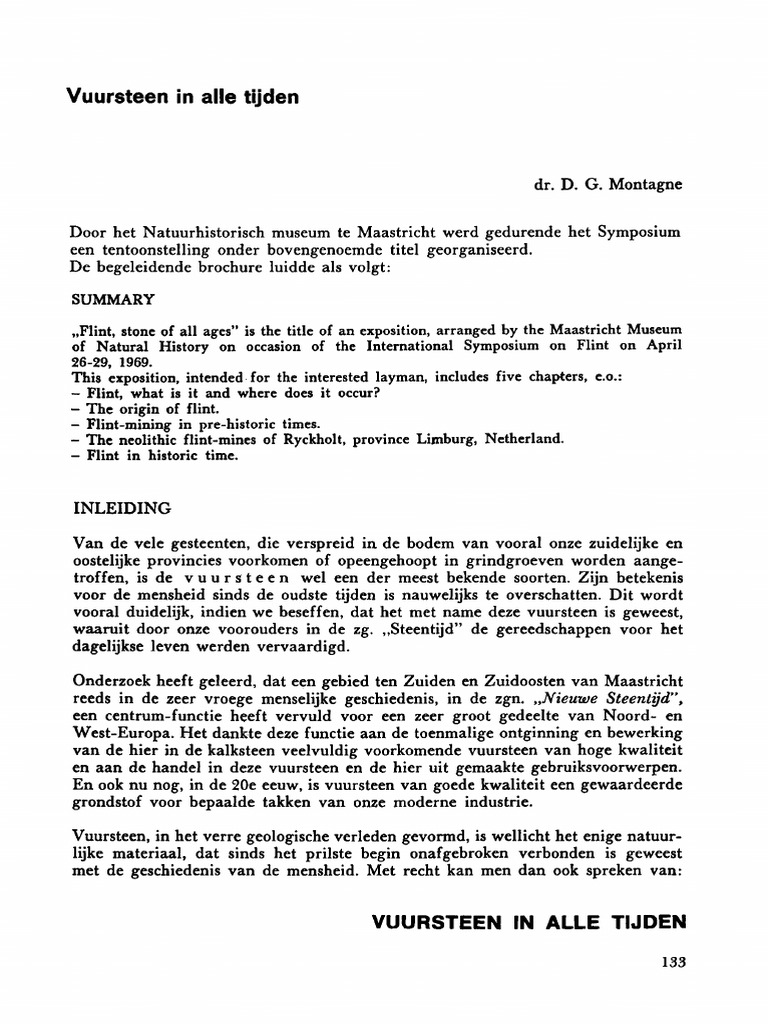 Vuursteen in alle tijden

dr. D. G. Montagne

Door het Natuurhistorisch museum te Maastricht werd gedurende het Symposium een tentoonstelling onder bovengenoemde titel georganiseerd.
De begeleidende brochure luidde als volgt:

SUMMARY

„Flint, stone of all ages" is the title of an exposition, arranged by the Maastricht Museum of Natural History on occasion of the International Symposium on Flint on April 26-29, 1969.
This exposition, intended for the interested layman, includes five chapters, e.o.:
– Flint, what is it and where does it occur?
– The origin of flint.
– Flint-mining in pre-historic times.
– The neolithic flint-mines of Ryckholt, province Limburg, Netherland.
– Flint in historic time.

INLEIDING

Van de vele gesteenten, die verspreid in de bodem van vooral onze zuidelijke en oostelijke provincies voorkomen of opeengehoopt in grindgroeven worden aangetroffen, is de vuursteen wel een der meest bekende soorten. Zijn betekenis voor de mensheid sinds de oudste tijden is nauwelijks te overschatten. Dit wordt vooral duidelijk, indien we beseffen, dat het met name deze vuursteen is geweest, waaruit door onze voorouders in de zg. „Steentijd" de gereedschappen voor het dagelijkse leven werden vervaardigd.

Onderzoek heeft geleerd, dat een gebied ten Zuiden en Zuidoosten van Maastricht reeds in de zeer vroege menselijke geschiedenis, in de zgn. „Nieuwe Steentijd", een centrum-functie heeft vervuld voor een zeer groot gedeelte van Noord- en West-Europa. Het dankte deze functie aan de toenmalige ontginning en bewerking van de hier in de kalksteen veelvuldig voorkomende vuursteen van hoge kwaliteit en aan de handel in deze vuursteen en de hier uit gemaakte gebruiksvoorwerpen. En ook nu nog, in de 20e eeuw, is vuursteen van goede kwaliteit een gewaardeerde grondstof voor bepaalde takken van onze moderne industrie.

Vuursteen, in het verre geologische verleden gevormd, is wellicht het enige natuurlijke materiaal, dat sinds het prilste begin onafgebroken verbonden is geweest met de geschiedenis van de mensheid. Met recht kan men dan ook spreken van:

VUURSTEEN IN ALLE TIJDEN

133